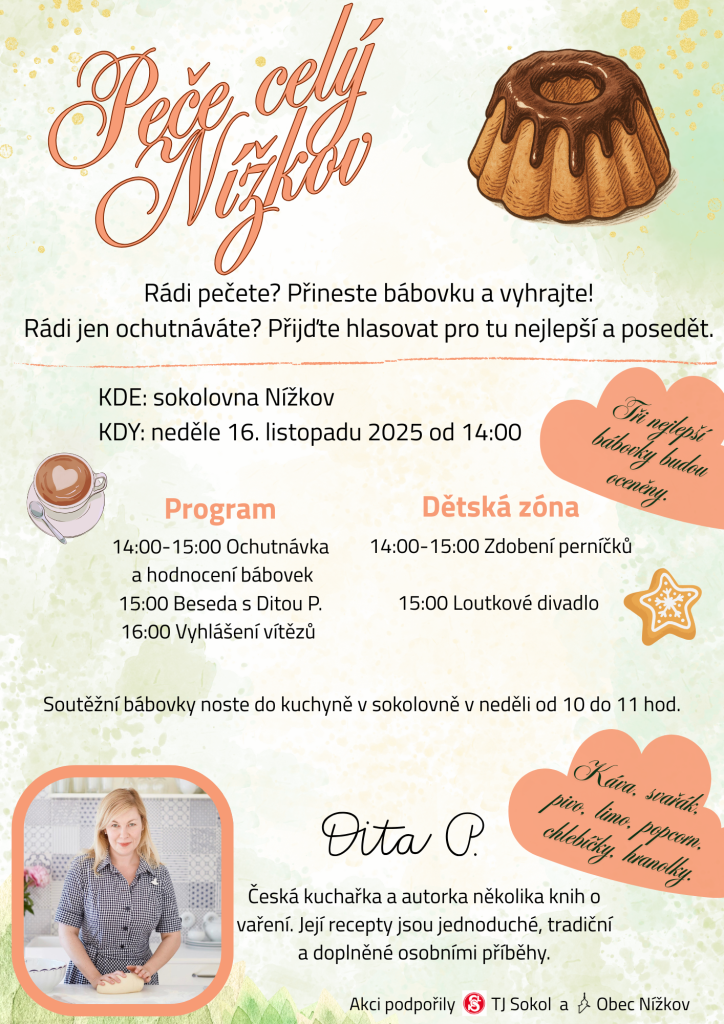 Peče celý Nížkov

Rádi pečete? Přineste bábovku a vyhrajte!
Rádi jen ochutnáváte? Přijďte hlasovat pro tu nejlepší a posedět.

KDE: sokolovna Nížkov
KDY: neděle 16. listopadu 2025 od 14:00

Tři nejlepší bábovky budou oceněny.

Program
14:00-15:00 Ochutnávka a hodnocení bábovek
15:00 Beseda s Ditou P.
16:00 Vyhlášení vítězů

Dětská zóna
14:00-15:00 Zdobení perníčků
15:00 Loutkové divadlo

Soutěžní bábovky noste do kuchyně v sokolovně v neděli od 10 do 11 hod.

Káva, svařák, pivo, limo, popcorn, chlebíčky, hranolky.

Dita P.

Česká kuchařka a autorka několika knih o vaření. Její recepty jsou jednoduché, tradiční a doplněné osobními příběhy.

Akci podpořily TJ Sokol a Obec Nížkov